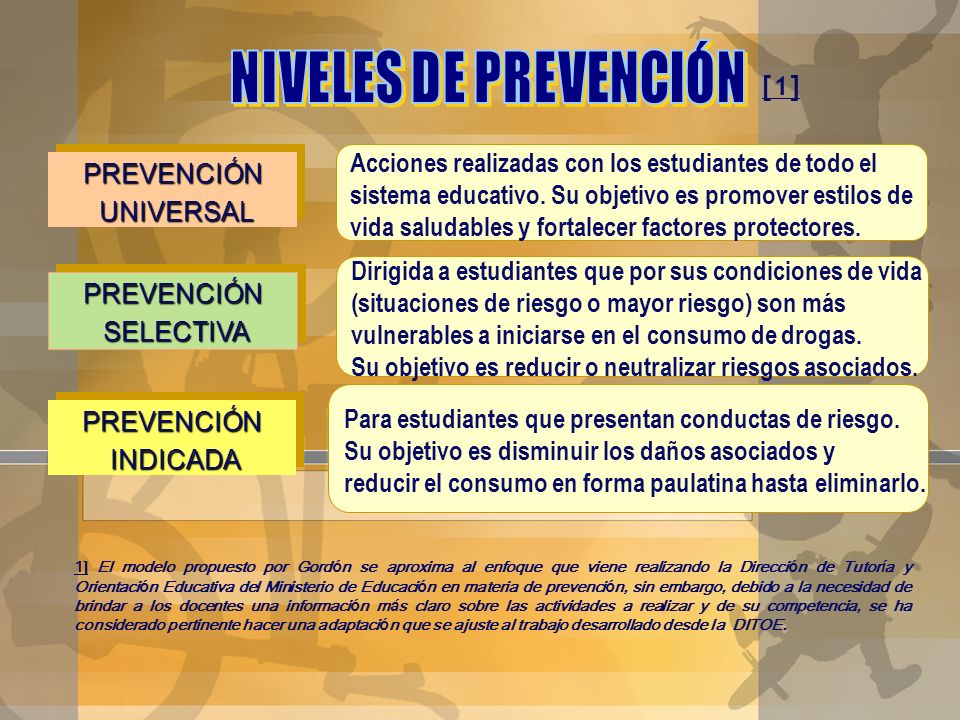 NIVELES DE PREVENCIÓN [1]

PREVENCIÓN UNIVERSAL

Acciones realizadas con los estudiantes de todo el sistema educativo. Su objetivo es promover estilos de vida saludables y fortalecer factores protectores.

PREVENCIÓN SELECTIVA

Dirigida a estudiantes que por sus condiciones de vida (situaciones de riesgo o mayor riesgo) son más vulnerables a iniciarse en el consumo de drogas.
Su objetivo es reducir o neutralizar riesgos asociados.

PREVENCIÓN INDICADA

Para estudiantes que presentan conductas de riesgo.
Su objetivo es disminuir los daños asociados y reducir el consumo en forma paulatina hasta eliminarlo.

1] El modelo propuesto por Gordón se aproxima al enfoque que viene realizando la Dirección de Tutoría y Orientación Educativa del Ministerio de Educación en materia de prevención, sin embargo, debido a la necesidad de brindar a los docentes una información más claro sobre las actividades a realizar y de su competencia, se ha considerado pertinente hacer una adaptación que se ajuste al trabajo desarrollado desde la DITOE.